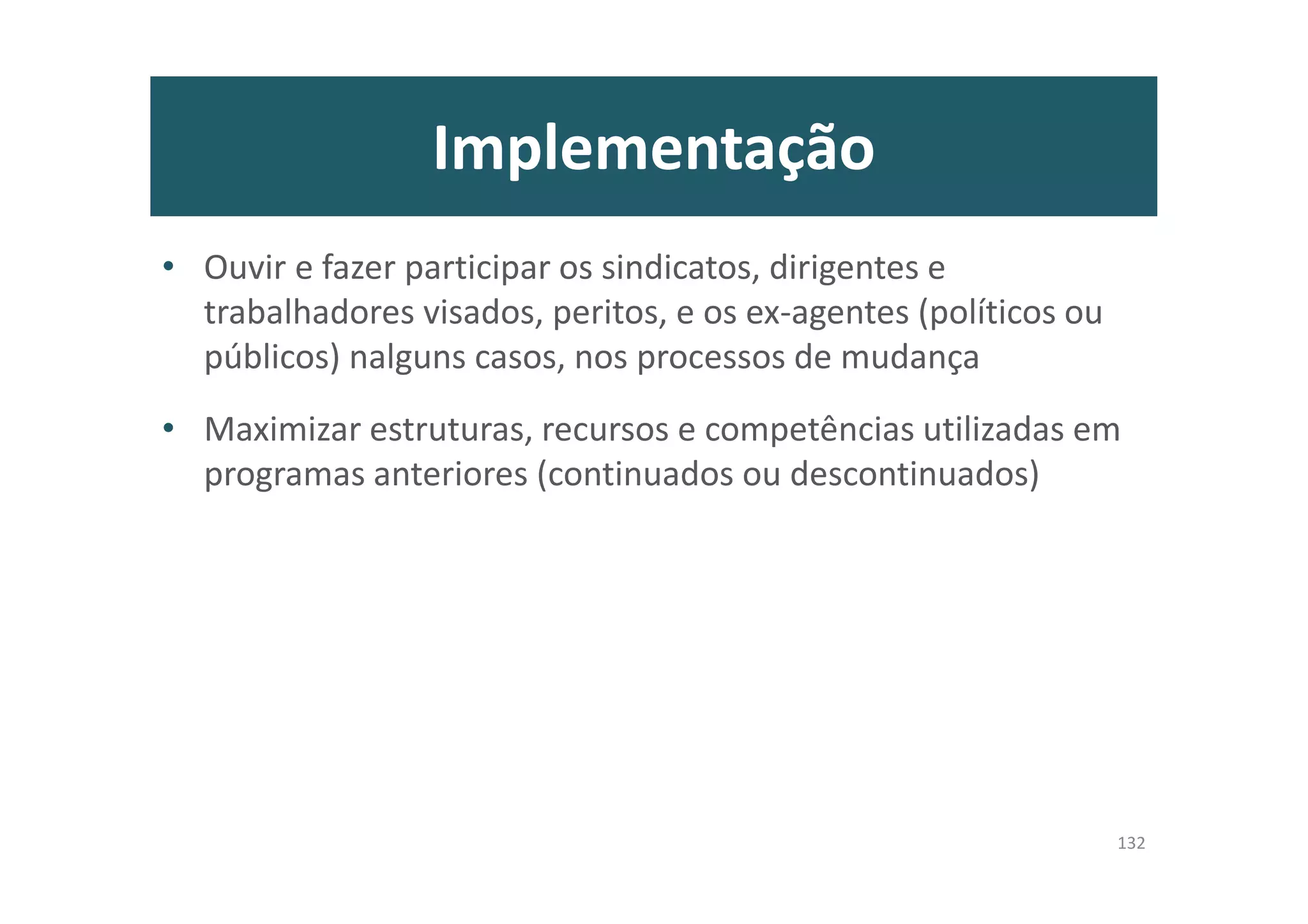 Implementação

• Ouvir e fazer participar os sindicatos, dirigentes e trabalhadores visados, peritos, e os ex-agentes (políticos ou públicos) nalguns casos, nos processos de mudança

• Maximizar estruturas, recursos e competências utilizadas em programas anteriores (continuados ou descontinuados)

132